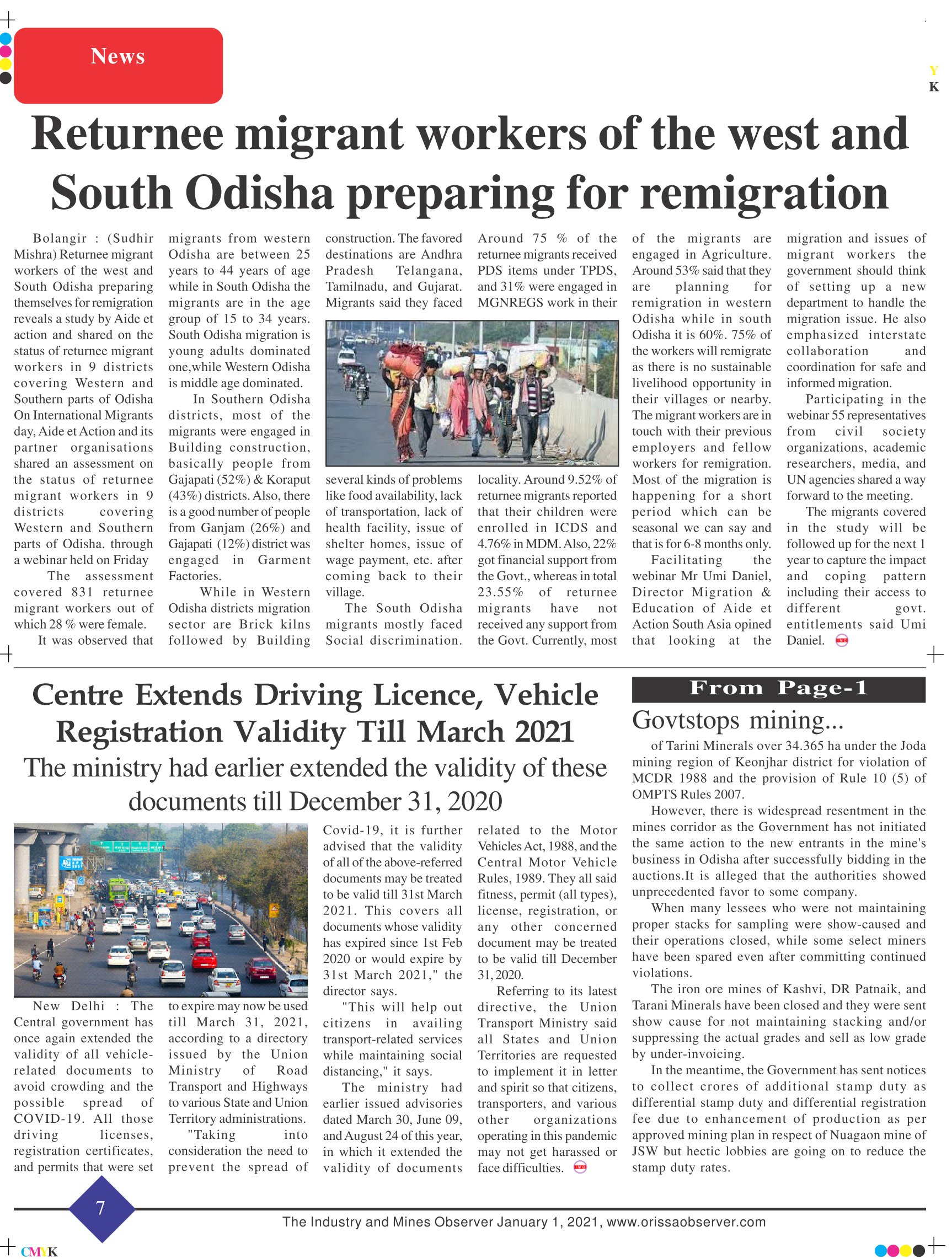 News

Y
K

Returnee migrant workers of the west and South Odisha preparing for remigration

Bolangir : (Sudhir Mishra) Returnee migrant workers of the west and South Odisha preparing themselves for remigration reveals a study by Aide et action and shared on the status of returnee migrant workers in 9 districts covering Western and Southern parts of Odisha On International Migrants day, Aide et Action and its partner organisations shared an assessment on the status of returnee migrant workers in 9 districts covering Western and Southern parts of Odisha. through a webinar held on Friday

The assessment covered 831 returnee migrant workers out of which 28 % were female.

It was observed that migrants from western Odisha are between 25 years to 44 years of age while in South Odisha the migrants are in the age group of 15 to 34 years. South Odisha migration is young adults dominated one,while Western Odisha is middle age dominated.

In Southern Odisha districts, most of the migrants were engaged in Building construction, basically people from Gajapati (52%) & Koraput (43%) districts. Also, there is a good number of people from Ganjam (26%) and Gajapati (12%) district was engaged in Garment Factories.

While in Western Odisha districts migration sector are Brick kilns followed by Building construction. The favored destinations are Andhra Pradesh Telangana, Tamilnadu, and Gujarat. Migrants said they faced several kinds of problems like food availability, lack of transportation, lack of health facility, issue of shelter homes, issue of wage payment, etc. after coming back to their village.

The South Odisha migrants mostly faced Social discrimination. Around 75 % of the returnee migrants received PDS items under TPDS, and 31% were engaged in MGNREGS work in their locality. Around 9.52% of returnee migrants reported that their children were enrolled in ICDS and 4.76% in MDM. Also, 22% got financial support from the Govt., whereas in total 23.55% of returnee migrants have not received any support from the Govt. Currently, most of the migrants are engaged in Agriculture. Around 53% said that they are planning for remigration in western Odisha while in south Odisha it is 60%. 75% of the workers will remigrate as there is no sustainable livelihood opportunity in their villages or nearby. The migrant workers are in touch with their previous employers and fellow workers for remigration. Most of the migration is happening for a short period which can be seasonal we can say and that is for 6-8 months only.

Facilitating the webinar Mr Umi Daniel, Director Migration & Education of Aide et Action South Asia opined that looking at the migration and issues of migrant workers the government should think of setting up a new department to handle the migration issue. He also emphasized interstate collaboration and coordination for safe and informed migration.

Participating in the webinar 55 representatives from civil society organizations, academic researchers, media, and UN agencies shared a way forward to the meeting.

The migrants covered in the study will be followed up for the next 1 year to capture the impact and coping pattern including their access to different govt. entitlements said Umi Daniel.

Centre Extends Driving Licence, Vehicle Registration Validity Till March 2021

The ministry had earlier extended the validity of these documents till December 31, 2020

New Delhi : The Central government has once again extended the validity of all vehicle-related documents to avoid crowding and the possible spread of COVID-19. All those driving licenses, registration certificates, and permits that were set to expire may now be used till March 31, 2021, according to a directory issued by the Union Ministry of Road Transport and Highways to various State and Union Territory administrations.

"Taking into consideration the need to prevent the spread of Covid-19, it is further advised that the validity of all of the above-referred documents may be treated to be valid till 31st March 2021. This covers all documents whose validity has expired since 1st Feb 2020 or would expire by 31st March 2021," the director says.

"This will help out citizens in availing transport-related services while maintaining social distancing," it says.

The ministry had earlier issued advisories dated March 30, June 09, and August 24 of this year, in which it extended the validity of documents related to the Motor Vehicles Act, 1988, and the Central Motor Vehicle Rules, 1989. They all said fitness, permit (all types), license, registration, or any other concerned document may be treated to be valid till December 31, 2020.

Referring to its latest directive, the Union Transport Ministry said all States and Union Territories are requested to implement it in letter and spirit so that citizens, transporters, and various other organizations operating in this pandemic may not get harassed or face difficulties.

From Page-1

Govtstops mining...

of Tarini Minerals over 34.365 ha under the Joda mining region of Keonjhar district for violation of MCDR 1988 and the provision of Rule 10 (5) of OMPTS Rules 2007.

However, there is widespread resentment in the mines corridor as the Government has not initiated the same action to the new entrants in the mine's business in Odisha after successfully bidding in the auctions.It is alleged that the authorities showed unprecedented favor to some company.

When many lessees who were not maintaining proper stacks for sampling were show-caused and their operations closed, while some select miners have been spared even after committing continued violations.

The iron ore mines of Kashvi, DR Patnaik, and Tarani Minerals have been closed and they were sent show cause for not maintaining stacking and/or suppressing the actual grades and sell as low grade by under-invoicing.

In the meantime, the Government has sent notices to collect crores of additional stamp duty as differential stamp duty and differential registration fee due to enhancement of production as per approved mining plan in respect of Nuagaon mine of JSW but hectic lobbies are going on to reduce the stamp duty rates.

7

The Industry and Mines Observer January 1, 2021, www.orissaobserver.com

CMYK